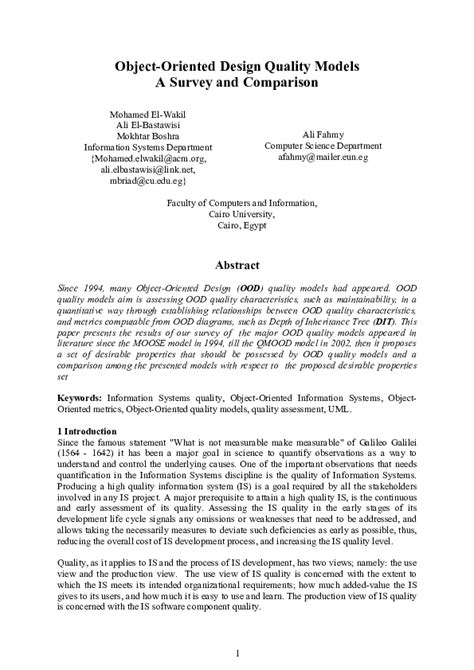 Object-Oriented Design Quality Models
A Survey and Comparison

Mohamed El-Wakil
Ali El-Bastawisi
Mokhtar Boshra
Information Systems Department
{Mohamed.elwakil@acm.org,
ali.elbastawisi@link.net,
mbriad@cu.edu.eg}

Ali Fahmy
Computer Science Department
afahmy@mailer.eun.eg

Faculty of Computers and Information,
Cairo University,
Cairo, Egypt

Abstract

Since 1994, many Object-Oriented Design (OOD) quality models had appeared. OOD quality models aim is assessing OOD quality characteristics, such as maintainability, in a quantitative way through establishing relationships between OOD quality characteristics, and metrics computable from OOD diagrams, such as Depth of Inheritance Tree (DIT). This paper presents the results of our survey of the major OOD quality models appeared in literature since the MOOSE model in 1994, till the QMOOD model in 2002, then it proposes a set of desirable properties that should be possessed by OOD quality models and a comparison among the presented models with respect to the proposed desirable properties set

Keywords: Information Systems quality, Object-Oriented Information Systems, Object-Oriented metrics, Object-Oriented quality models, quality assessment, UML.

1 Introduction
Since the famous statement "What is not measurable make measurable" of Galileo Galilei (1564 - 1642) it has been a major goal in science to quantify observations as a way to understand and control the underlying causes. One of the important observations that needs quantification in the Information Systems discipline is the quality of Information Systems. Producing a high quality information system (IS) is a goal required by all the stakeholders involved in any IS project. A major prerequisite to attain a high quality IS, is the continuous and early assessment of its quality. Assessing the IS quality in the early stages of its development life cycle signals any omissions or weaknesses that need to be addressed, and allows taking the necessarily measures to deviate such deficiencies as early as possible, thus, reducing the overall cost of IS development process, and increasing the IS quality level.

Quality, as it applies to IS and the process of IS development, has two views; namely: the use view and the production view. The use view of IS quality is concerned with the extent to which the IS meets its intended organizational requirements; how much added-value the IS gives to its users, and how much it is easy to use and learn. The production view of IS quality is concerned with the IS software component quality.

1